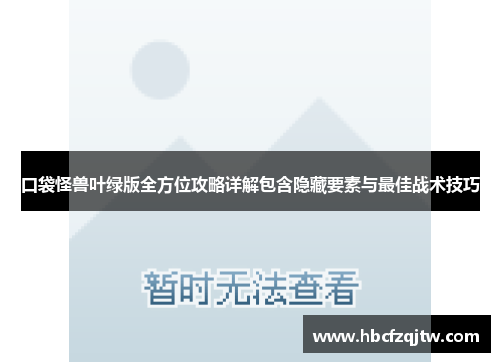 口袋怪兽叶绿版全方位攻略详解包含隐藏要素与最佳战术技巧

暂时无法查看

www.hbcfzqjtw.com